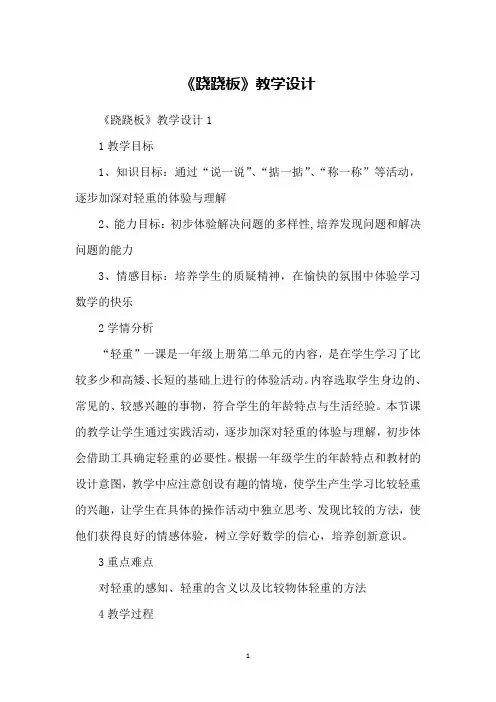 《跷跷板》教学设计

《跷跷板》教学设计 1

1 教学目标

1、知识目标：通过“说一说”、“掂一掂”、“称一称”等活动，逐步加深对轻重的体验与理解

2、能力目标：初步体验解决问题的多样性，培养发现问题和解决问题的能力

3、情感目标：培养学生的质疑精神，在愉快的氛围中体验学习数学的快乐

2 学情分析

“轻重”一课是一年级上册第二单元的内容，是在学生学习了比较多少和高矮、长短的基础上进行的体验活动。内容选取学生身边的、常见的、较感兴趣的事物，符合学生的年龄特点与生活经验。本节课的教学让学生通过实践活动，逐步加深对轻重的体验与理解，初步体会借助工具确定轻重的必要性。根据一年级学生的年龄特点和教材的设计意图，教学中应注意创设有趣的情境，使学生产生学习比较轻重的兴趣，让学生在具体的操作活动中独立思考、发现比较的方法，使他们获得良好的情感体验，树立学好数学的信心，培养创新意识。

3 重点难点

对轻重的感知、轻重的含义以及比较物体轻重的方法

4 教学过程

1